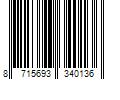 8 715693 340136